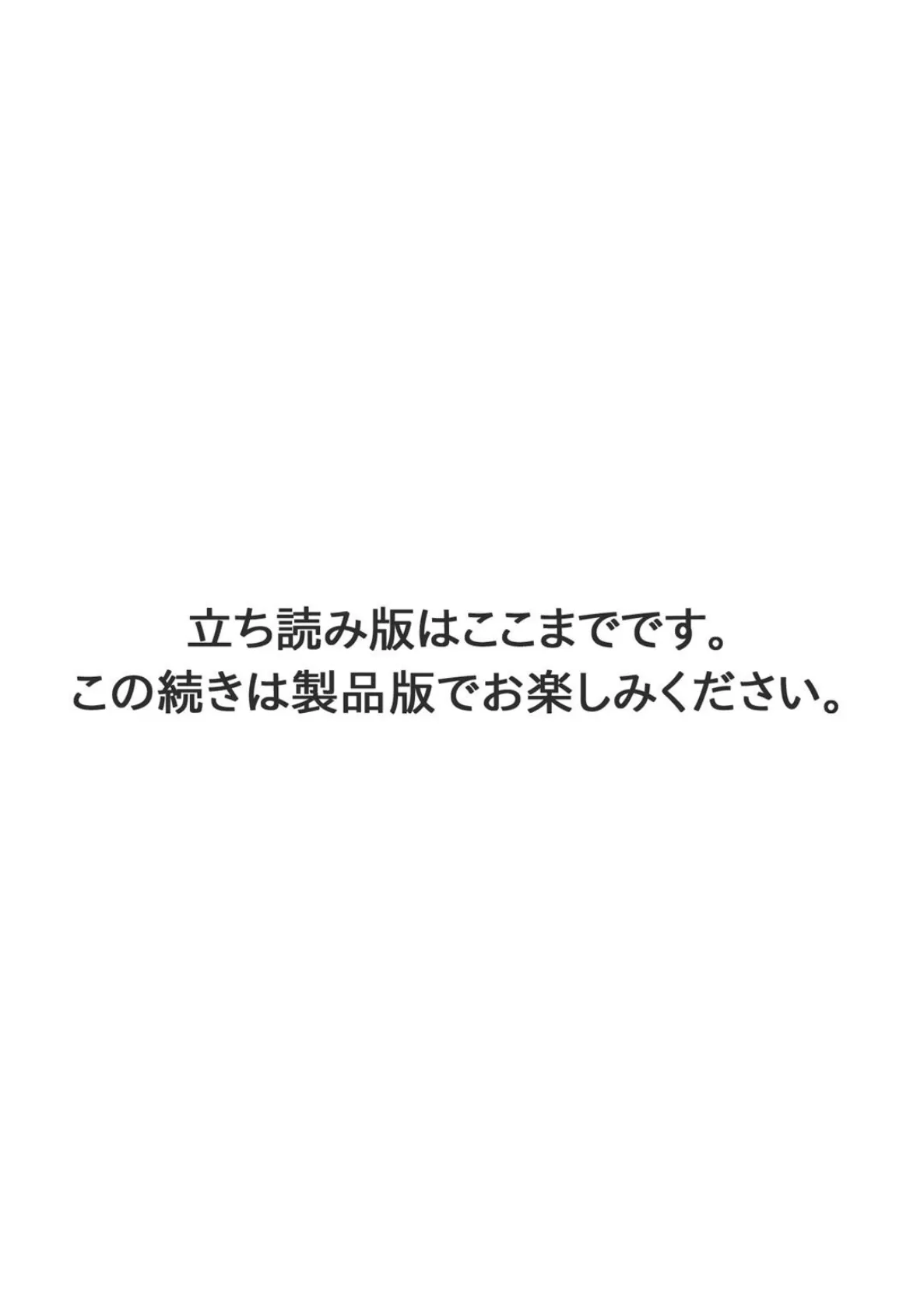 立ち読み版はここまでです。
この続きは製品版でお楽しみください。